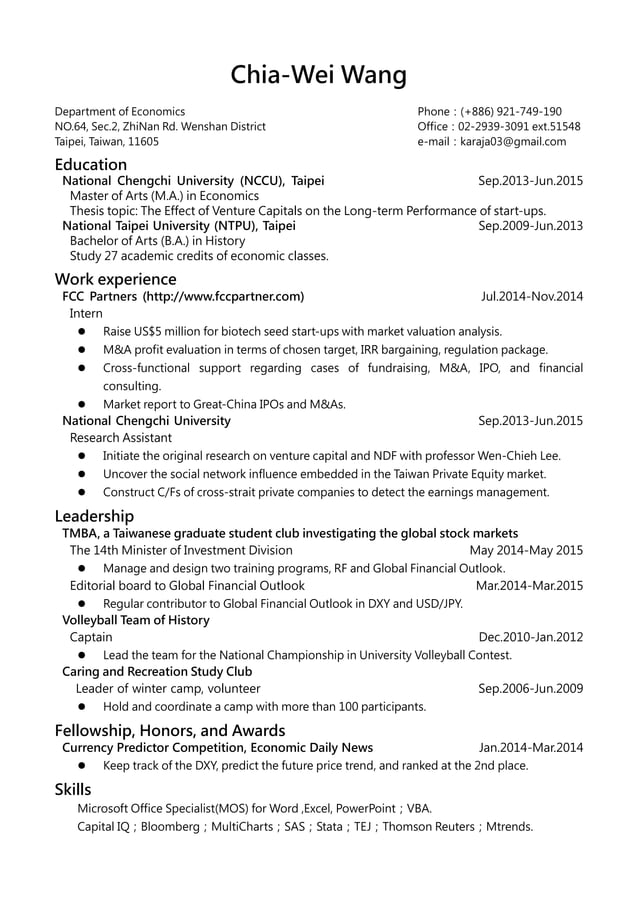 Chia-Wei Wang

Department of Economics
NO.64, Sec.2, ZhiNan Rd. Wenshan District
Taipei, Taiwan, 11605

Phone：(+886) 921-749-190
Office：02-2939-3091 ext.51548
e-mail：karaja03@gmail.com

Education
National Chengchi University (NCCU), Taipei Sep.2013-Jun.2015
Master of Arts (M.A.) in Economics
Thesis topic: The Effect of Venture Capitals on the Long-term Performance of start-ups.
National Taipei University (NTPU), Taipei Sep.2009-Jun.2013
Bachelor of Arts (B.A.) in History
Study 27 academic credits of economic classes.

Work experience
FCC Partners (http://www.fccpartner.com) Jul.2014-Nov.2014
Intern
● Raise US$5 million for biotech seed start-ups with market valuation analysis.
● M&A profit evaluation in terms of chosen target, IRR bargaining, regulation package.
● Cross-functional support regarding cases of fundraising, M&A, IPO, and financial consulting.
● Market report to Great-China IPOs and M&As.
National Chengchi University Sep.2013-Jun.2015
Research Assistant
● Initiate the original research on venture capital and NDF with professor Wen-Chieh Lee.
● Uncover the social network influence embedded in the Taiwan Private Equity market.
● Construct C/Fs of cross-strait private companies to detect the earnings management.

Leadership
TMBA, a Taiwanese graduate student club investigating the global stock markets
The 14th Minister of Investment Division May 2014-May 2015
● Manage and design two training programs, RF and Global Financial Outlook.
Editorial board to Global Financial Outlook Mar.2014-Mar.2015
● Regular contributor to Global Financial Outlook in DXY and USD/JPY.
Volleyball Team of History
Captain Dec.2010-Jan.2012
● Lead the team for the National Championship in University Volleyball Contest.
Caring and Recreation Study Club
Leader of winter camp, volunteer Sep.2006-Jun.2009
● Hold and coordinate a camp with more than 100 participants.

Fellowship, Honors, and Awards
Currency Predictor Competition, Economic Daily News Jan.2014-Mar.2014
● Keep track of the DXY, predict the future price trend, and ranked at the 2nd place.

Skills
Microsoft Office Specialist(MOS) for Word ,Excel, PowerPoint；VBA.
Capital IQ；Bloomberg；MultiCharts；SAS；Stata；TEJ；Thomson Reuters；Mtrends.